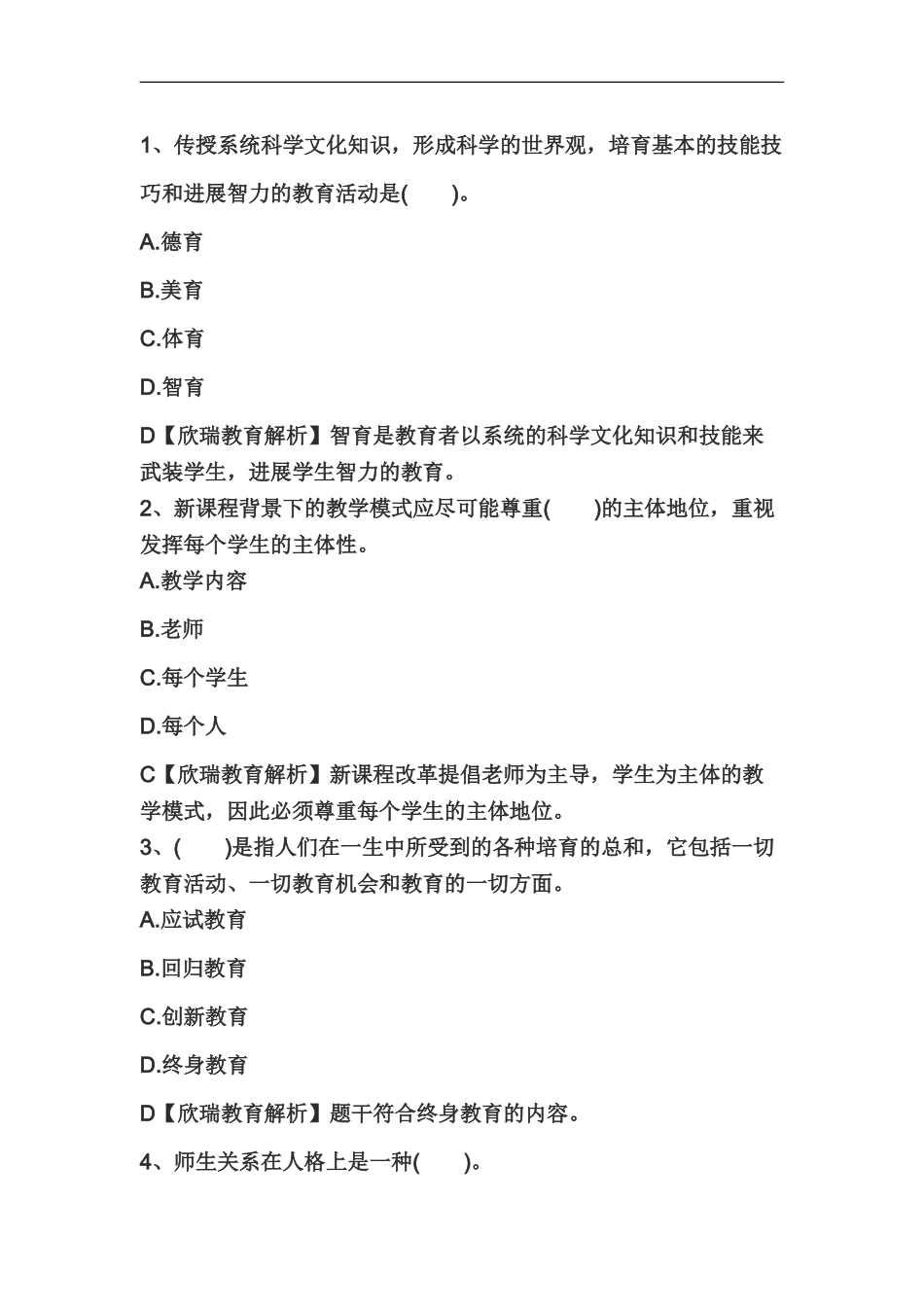 1、传授系统科学文化知识，形成科学的世界观，培育基本的技能技巧和进展智力的教育活动是(　　)。

A.德育

B.美育

C.体育

D.智育

D【欣瑞教育解析】智育是教育者以系统的科学文化知识和技能来武装学生，进展学生智力的教育。

2、新课程背景下的教学模式应尽可能尊重(　　)的主体地位，重视发挥每个学生的主体性。

A.教学内容

B.老师

C.每个学生

D.每个人

C【欣瑞教育解析】新课程改革提倡老师为主导，学生为主体的教学模式，因此必须尊重每个学生的主体地位。

3、(　　)是指人们在一生中所受到的各种培育的总和，它包括一切教育活动、一切教育机会和教育的一切方面。

A.应试教育

B.回归教育

C.创新教育

D.终身教育

D【欣瑞教育解析】题干符合终身教育的内容。

4、师生关系在人格上是一种(　　)。